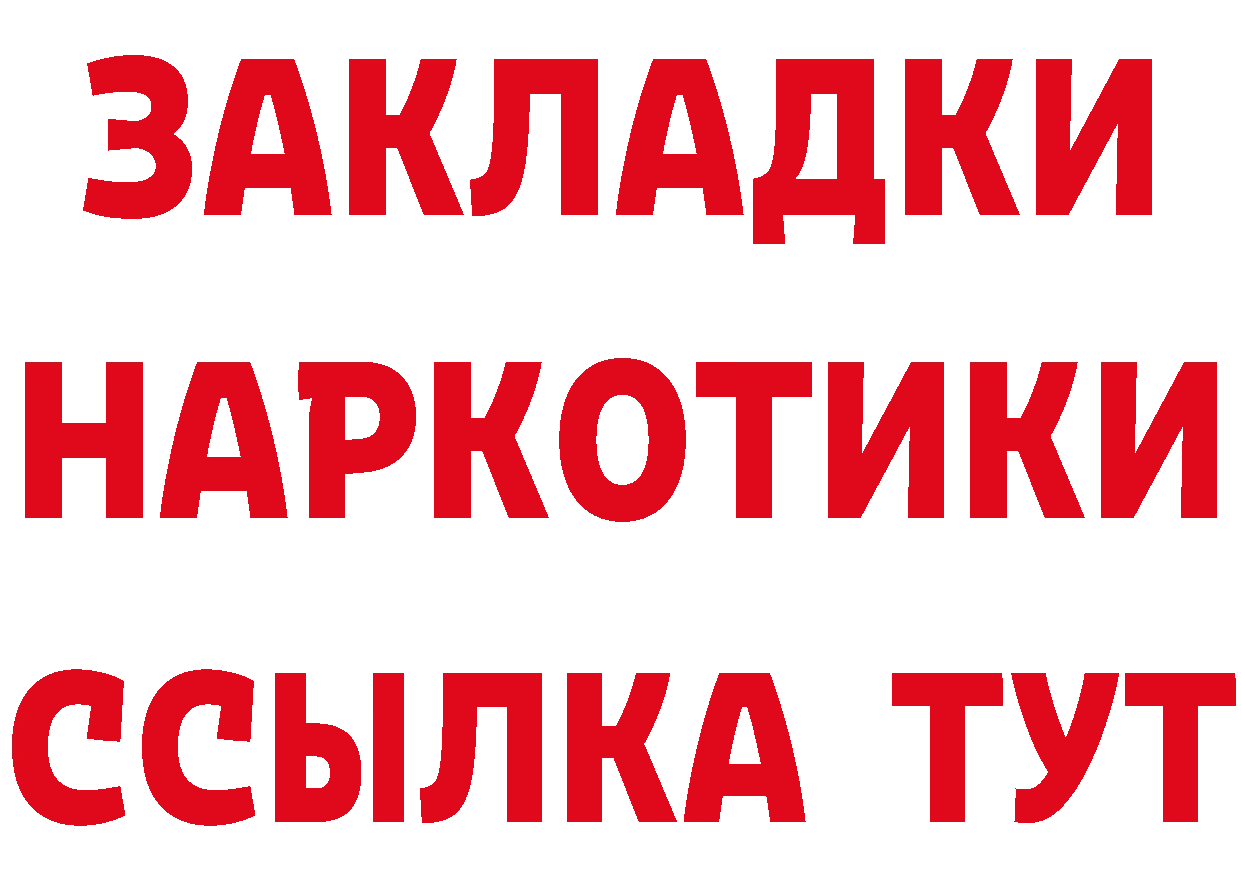 ЗАКЛАДКИ
НАРКОТИКИ
ССЫЛКА ТУТ